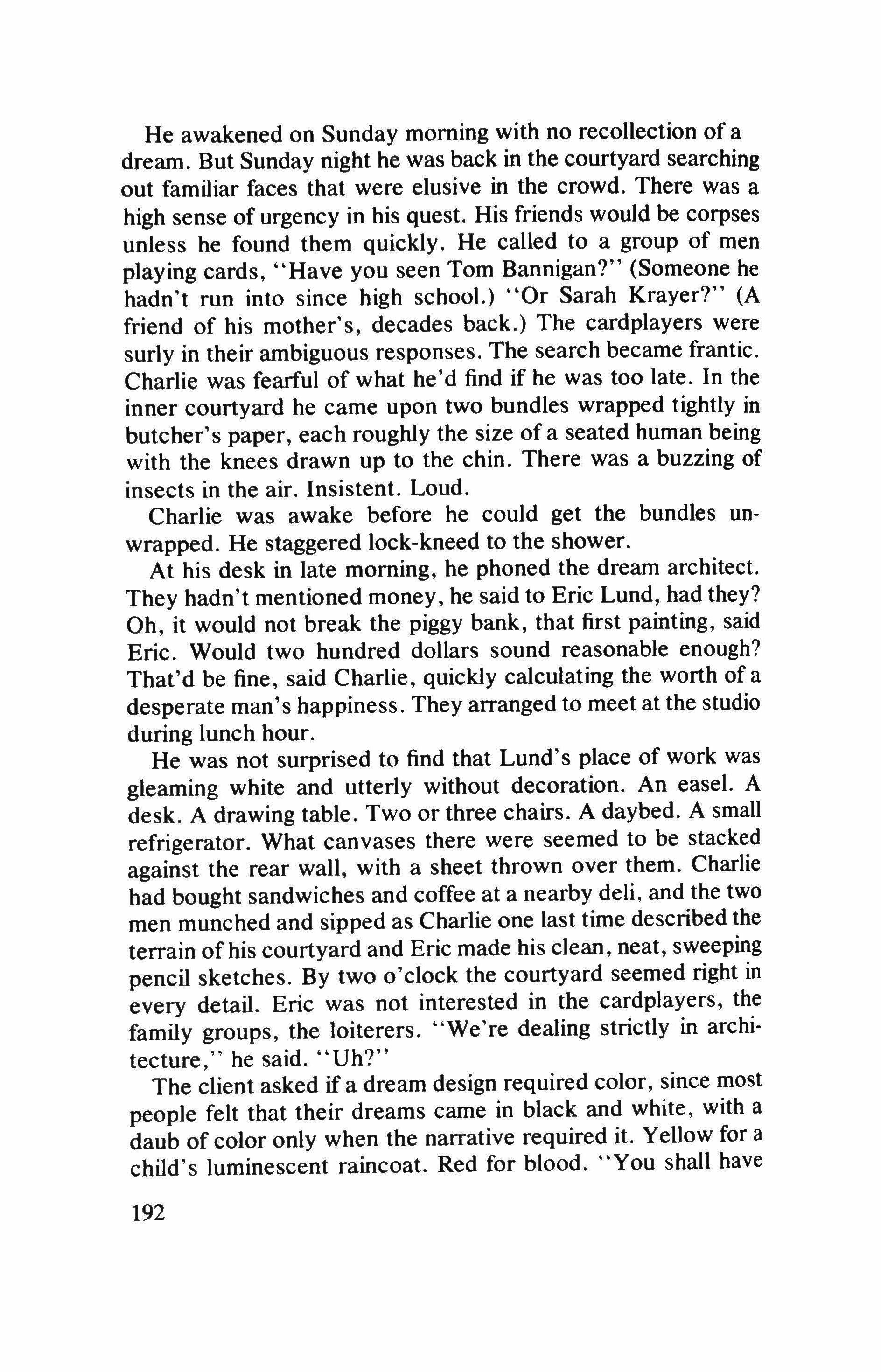 He awakened on Sunday morning with no recollection of a dream. But Sunday night he was back in the courtyard searching out familiar faces that were elusive in the crowd. There was a high sense of urgency in his quest. His friends would be corpses unless he found them quickly. He called to a group of men playing cards, "Have you seen Tom Bannigan?" (Someone he hadn't run into since high school.) "Or Sarah Krayer?" (A friend of his mother's, decades back.) The cardplayers were surly in their ambiguous responses. The search became frantic. Charlie was fearful of what he'd find if he was too late. In the inner courtyard he came upon two bundles wrapped tightly in butcher's paper, each roughly the size of a seated human being with the knees drawn up to the chin. There was a buzzing of insects in the air. Insistent. Loud.

Charlie was awake before he could get the bundles unwrapped. He staggered lock-kneed to the shower.

At his desk in late morning, he phoned the dream architect. They hadn't mentioned money, he said to Eric Lund, had they? Oh, it would not break the piggy bank, that first painting, said Eric. Would two hundred dollars sound reasonable enough? That'd be fine, said Charlie, quickly calculating the worth of a desperate man's happiness. They arranged to meet at the studio during lunch hour.

He was not surprised to find that Lund's place of work was gleaming white and utterly without decoration. An easel. A desk. A drawing table. Two or three chairs. A daybed. A small refrigerator. What canvases there were seemed to be stacked against the rear wall, with a sheet thrown over them. Charlie had bought sandwiches and coffee at a nearby deli, and the two men munched and sipped as Charlie one last time described the terrain of his courtyard and Eric made his clean, neat, sweeping pencil sketches. By two o'clock the courtyard seemed right in every detail. Eric was not interested in the cardplayers, the family groups, the loiterers. "We're dealing strictly in architecture," he said. "Uh?"

The client asked if a dream design required color, since most people felt that their dreams came in black and white, with a daub of color only when the narrative required it. Yellow for a child's luminescent raincoat. Red for blood. "You shall have

192